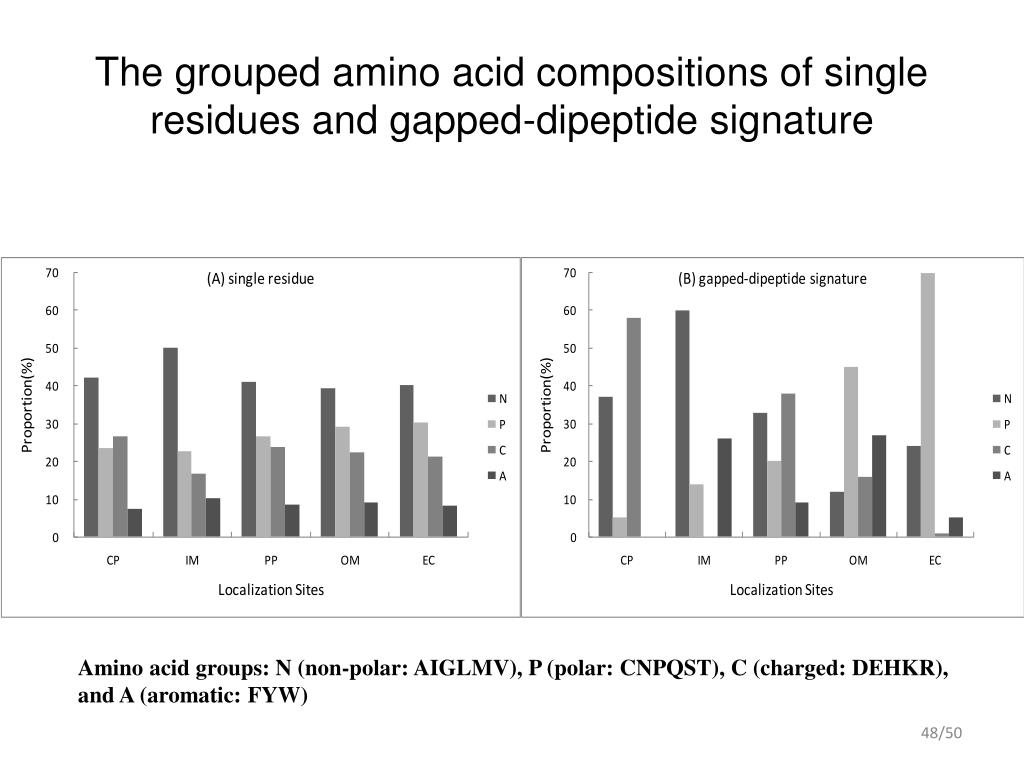 The grouped amino acid compositions of single residues and gapped-dipeptide signature

(A) single residue

Proportion(%)

70
60
50
40
30
20
10
0

CP IM PP OM EC

Localization Sites

N
P
C
A

(B) gapped-dipeptide signature

Proportion(%)

70
60
50
40
30
20
10
0

CP IM PP OM EC

Localization Sites

N
P
C
A

Amino acid groups: N (non-polar: AIGLMV), P (polar: CNPQST), C (charged: DEHKR), and A (aromatic: FYW)

48/50